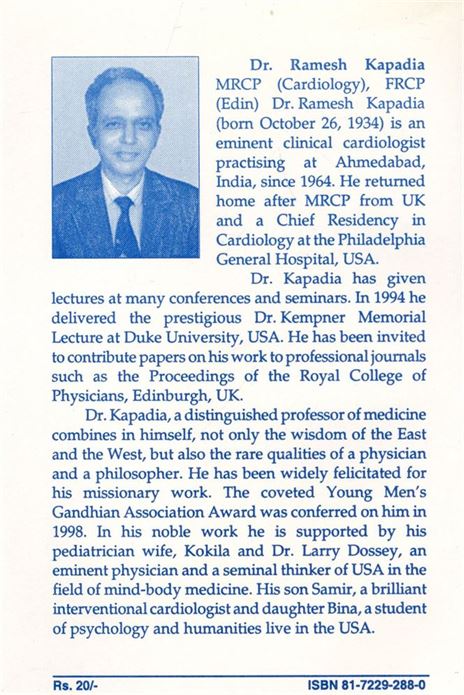 Dr. Ramesh Kapadia
MRCP (Cardiology), FRCP (Edin) Dr. Ramesh Kapadia (born October 26, 1934) is an eminent clinical cardiologist practising at Ahmedabad, India, since 1964. He returned home after MRCP from UK and a Chief Residency in Cardiology at the Philadelphia General Hospital, USA.

Dr. Kapadia has given lectures at many conferences and seminars. In 1994 he delivered the prestigious Dr. Kempner Memorial Lecture at Duke University, USA. He has been invited to contribute papers on his work to professional journals such as the Proceedings of the Royal College of Physicians, Edinburgh, UK.

Dr. Kapadia, a distinguished professor of medicine combines in himself, not only the wisdom of the East and the West, but also the rare qualities of a physician and a philosopher. He has been widely felicitated for his missionary work. The coveted Young Men's Gandhian Association Award was conferred on him in 1998. In his noble work he is supported by his pediatrician wife, Kokila and Dr. Larry Dossey, an eminent physician and a seminal thinker of USA in the field of mind-body medicine. His son Samir, a brilliant interventional cardiologist and daughter Bina, a student of psychology and humanities live in the USA.

Rs. 20/-

ISBN 81-7229-288-0